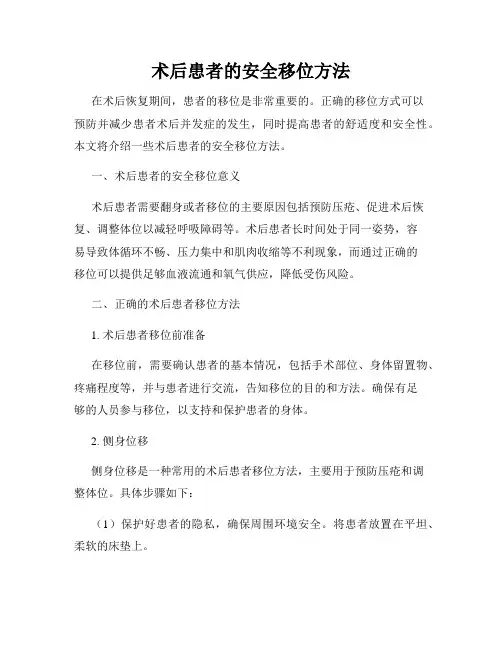 术后患者的安全移位方法

在术后恢复期间，患者的移位是非常重要的。正确的移位方式可以预防并减少患者术后并发症的发生，同时提高患者的舒适度和安全性。本文将介绍一些术后患者的安全移位方法。

一、术后患者的安全移位意义

术后患者需要翻身或者移位的主要原因包括预防压疮、促进术后恢复、调整体位以减轻呼吸障碍等。术后患者长时间处于同一姿势，容易导致体循环不畅、压力集中和肌肉收缩等不利现象，而通过正确的移位可以提供足够血液流通和氧气供应，降低受伤风险。

二、正确的术后患者移位方法

1. 术后患者移位前准备

在移位前，需要确认患者的基本情况，包括手术部位、身体留置物、疼痛程度等，并与患者进行交流，告知移位的目的和方法。确保有足够的人员参与移位，以支持和保护患者的身体。

2. 侧身位移

侧身位移是一种常用的术后患者移位方法，主要用于预防压疮和调整体位。具体步骤如下：

（1）保护好患者的隐私，确保周围环境安全。将患者放置在平坦、柔软的床垫上。